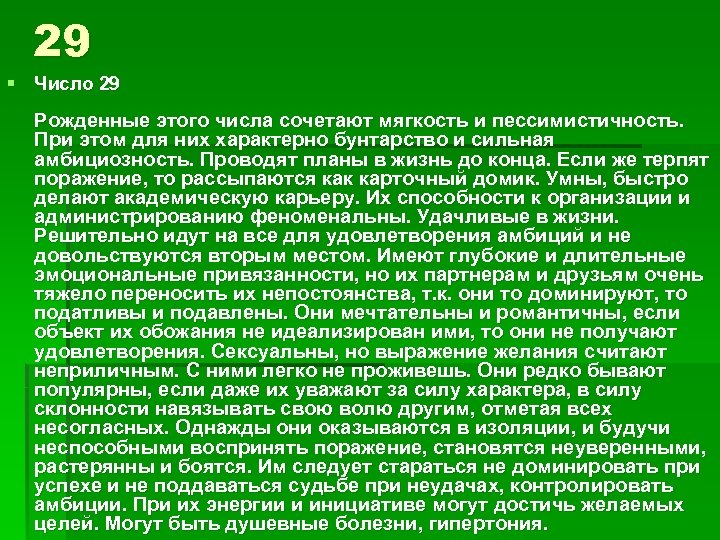 29

Число 29

Рожденные этого числа сочетают мягкость и пессимистичность. При этом для них характерно бунтарство и сильная амбициозность. Проводят планы в жизнь до конца. Если же терпят поражение, то рассыпаются как карточный домик. Умны, быстро делают академическую карьеру. Их способности к организации и администрированию феноменальны. Удачливые в жизни. Решительно идут на все для удовлетворения амбиций и не довольствуются вторым местом. Имеют глубокие и длительные эмоциональные привязанности, но их партнерам и друзьям очень тяжело переносить их непостоянства, т.к. они то доминируют, то податливы и подавлены. Они мечтательны и романтичны, если объект их обожания не идеализирован ими, то они не получают удовлетворения. Сексуальны, но выражение желания считают неприличным. С ними легко не проживешь. Они редко бывают популярны, если даже их уважают за силу характера, в силу склонности навязывать свою волю другим, отметая всех несогласных. Однажды они оказываются в изоляции, и будучи неспособными воспринять поражение, становятся неуверенными, растерянны и боятся. Им следует стараться не доминировать при успехе и не поддаваться судьбе при неудачах, контролировать амбиции. При их энергии и инициативе могут достичь желаемых целей. Могут быть душевные болезни, гипертония.